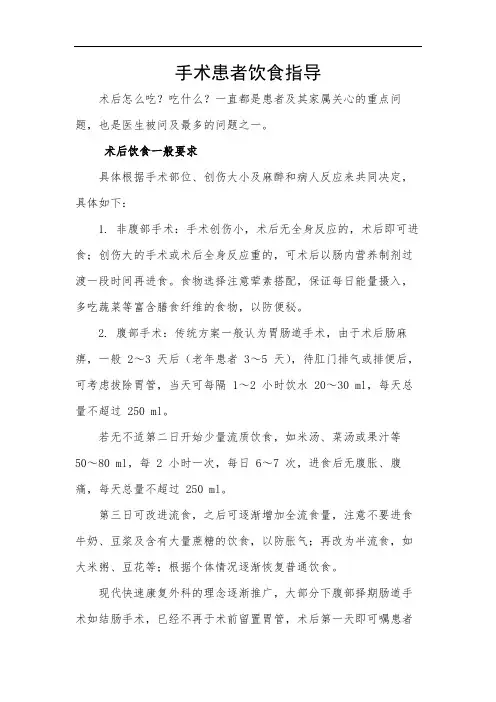 手术患者饮食指导

术后怎么吃？吃什么？一直都是患者及其家属关心的重点问题，也是医生被问及最多的问题之一。

术后饮食一般要求

具体根据手术部位、创伤大小及麻醉和病人反应来共同决定，具体如下：

1. 非腹部手术：手术创伤小，术后无全身反应的，术后即可进食；创伤大的手术或术后全身反应重的，可术后以肠内营养制剂过渡一段时间再进食。食物选择注意荤素搭配，保证每日能量摄入，多吃蔬菜等富含膳食纤维的食物，以防便秘。

2. 腹部手术：传统方案一般认为胃肠道手术，由于术后肠麻痹，一般 2～3 天后（老年患者 3～5 天），待肛门排气或排便后，可考虑拔除胃管，当天可每隔 1～2 小时饮水 20～30 ml，每天总量不超过 250 ml。

若无不适第二日开始少量流质饮食，如米汤、菜汤或果汁等 50～80 ml，每 2 小时一次，每日 6～7 次，进食后无腹胀、腹痛，每天总量不超过 250 ml。

第三日可改进流食，之后可逐渐增加全流食量，注意不要进食牛奶、豆浆及含有大量蔗糖的饮食，以防胀气；再改为半流食，如大米粥、豆花等；根据个体情况逐渐恢复普通饮食。

现代快速康复外科的理念逐渐推广，大部分下腹部择期肠道手术如结肠手术，已经不再于术前留置胃管，术后第一天即可嘱患者